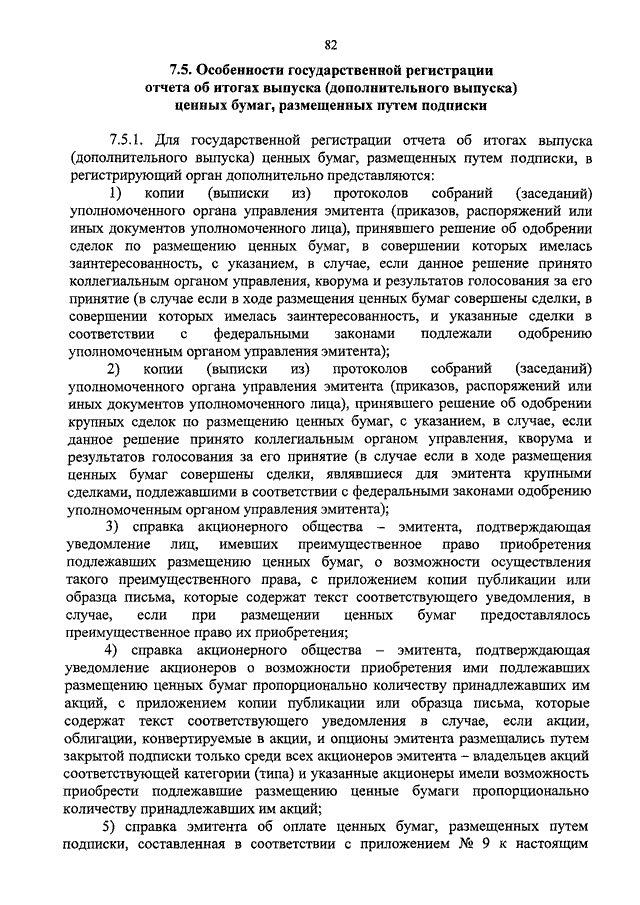 82

7.5. Особенности государственной регистрации отчета об итогах выпуска (дополнительного выпуска) ценных бумаг, размещенных путем подписки

7.5.1. Для государственной регистрации отчета об итогах выпуска (дополнительного выпуска) ценных бумаг, размещенных путем подписки, в регистрирующий орган дополнительно представляются:

1) копии (выписки из) протоколов собраний (заседаний) уполномоченного органа управления эмитента (приказов, распоряжений или иных документов уполномоченного лица), принявшего решение об одобрении сделок по размещению ценных бумаг, в совершении которых имелась заинтересованность, с указанием, в случае, если данное решение принято коллегиальным органом управления, кворума и результатов голосования за его принятие (в случае если в ходе размещения ценных бумаг совершены сделки, в совершении которых имелась заинтересованность, и указанные сделки в соответствии с федеральными законами подлежали одобрению уполномоченным органом управления эмитента);

2) копии (выписки из) протоколов собраний (заседаний) уполномоченного органа управления эмитента (приказов, распоряжений или иных документов уполномоченного лица), принявшего решение об одобрении крупных сделок по размещению ценных бумаг, с указанием, в случае, если данное решение принято коллегиальным органом управления, кворума и результатов голосования за его принятие (в случае если в ходе размещения ценных бумаг совершены сделки, являвшиеся для эмитента крупными сделками, подлежавшими в соответствии с федеральными законами одобрению уполномоченным органом управления эмитента);

3) справка акционерного общества – эмитента, подтверждающая уведомление лиц, имевших преимущественное право приобретения подлежавших размещению ценных бумаг, о возможности осуществления такого преимущественного права, с приложением копии публикации или образца письма, которые содержат текст соответствующего уведомления, в случае, если при размещении ценных бумаг предоставлялось преимущественное право их приобретения;

4) справка акционерного общества – эмитента, подтверждающая уведомление акционеров о возможности приобретения ими подлежавших размещению ценных бумаг пропорционально количеству принадлежавших им акций, с приложением копии публикации или образца письма, которые содержат текст соответствующего уведомления в случае, если акции, облигации, конвертируемые в акции, и опционы эмитента размещались путем закрытой подписки только среди всех акционеров эмитента – владельцев акций соответствующей категории (типа) и указанные акционеры имели возможность приобрести подлежавшие размещению ценные бумаги пропорционально количеству принадлежавших им акций;

5) справка эмитента об оплате ценных бумаг, размещенных путем подписки, составленная в соответствии с приложением № 9 к настоящим